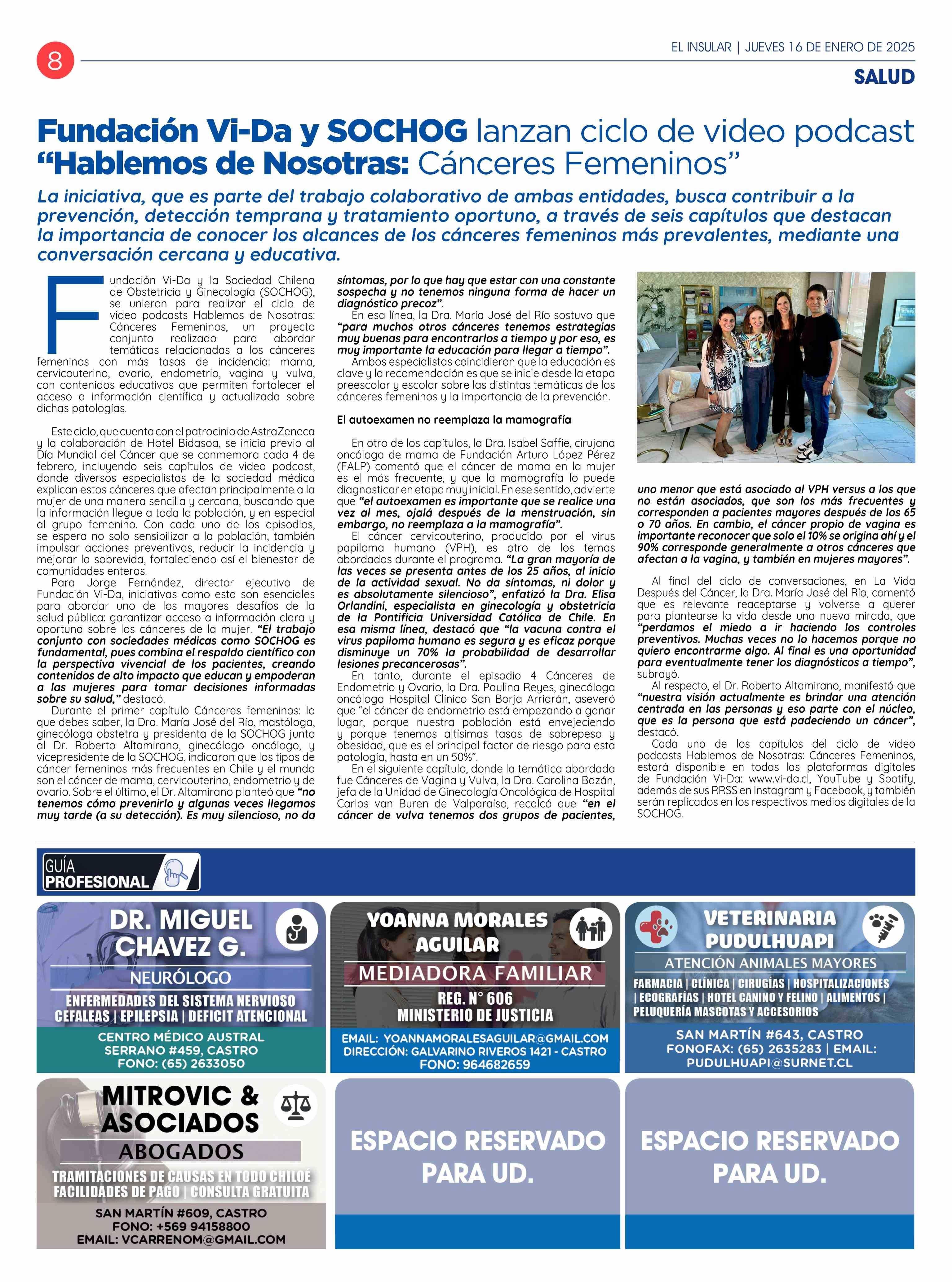 8

EL INSULAR | JUEVES 16 DE ENERO DE 2025

SALUD

Fundación Vi-Da y SOCHOG lanzan ciclo de video podcast "Hablemos de Nosotras: Cánceres Femeninos"

La iniciativa, que es parte del trabajo colaborativo de ambas entidades, busca contribuir a la prevención, detección temprana y tratamiento oportuno, a través de seis capítulos que destacan la importancia de conocer los alcances de los cánceres femeninos más prevalentes, mediante una conversación cercana y educativa.

Fundación Vi-Da y la Sociedad Chilena de Obstetricia y Ginecología (SOCHOG), se unieron para realizar el ciclo de video podcasts Hablemos de Nosotras: Cánceres Femeninos, un proyecto conjunto realizado para abordar temáticas relacionadas a los cánceres femeninos con más tasas de incidencia: mama, cervicouterino, ovario, endometrio, vagina y vulva, con contenidos educativos que permiten fortalecer el acceso a información científica y actualizada sobre dichas patologías.

Este ciclo, que cuenta con el patrocinio de AstraZeneca y la colaboración de Hotel Bidasoa, se inicia previo al Día Mundial del Cáncer que se conmemora cada 4 de febrero, incluyendo seis capítulos de video podcast, donde diversos especialistas de la sociedad médica explican estos cánceres que afectan principalmente a la mujer de una manera sencilla y cercana, buscando que la información llegue a toda la población, y en especial al grupo femenino. Con cada uno de los episodios, se espera no solo sensibilizar a la población, también impulsar acciones preventivas, reducir la incidencia y mejorar la sobrevida, fortaleciendo así el bienestar de comunidades enteras.

Para Jorge Fernández, director ejecutivo de Fundación Vi-Da, iniciativas como esta son esenciales para abordar uno de los mayores desafíos de la salud pública: garantizar acceso a información clara y oportuna sobre los cánceres de la mujer. "El trabajo conjunto con sociedades médicas como SOCHOG es fundamental, pues combina el respaldo científico con la perspectiva vivencial de los pacientes, creando contenidos de alto impacto que educan y empoderan a las mujeres para tomar decisiones informadas sobre su salud," destacó.

Durante el primer capítulo Cánceres femeninos: lo que debes saber, la Dra. María José del Río, mastóloga, ginecóloga obstetra y presidenta de la SOCHOG junto al Dr. Roberto Altamirano, ginecólogo oncólogo, y vicepresidente de la SOCHOG, indicaron que los tipos de cáncer femeninos más frecuentes en Chile y el mundo son el cáncer de mama, cervicouterino, endometrio y de ovario. Sobre el último, el Dr. Altamirano planteó que "no tenemos cómo prevenirlo y algunas veces llegamos muy tarde (a su detección). Es muy silencioso, no da síntomas, por lo que hay que estar con una constante sospecha y no tenemos ninguna forma de hacer un diagnóstico precoz".

En esa línea, la Dra. María José del Río sostuvo que "para muchos otros cánceres tenemos estrategias muy buenas para encontrarlos a tiempo y por eso, es muy importante la educación para llegar a tiempo".

Ambos especialistas coincidieron que la educación es clave y la recomendación es que se inicie desde la etapa preescolar y escolar sobre las distintas temáticas de los cánceres femeninos y la importancia de la prevención.

El autoexamen no reemplaza la mamografía

En otro de los capítulos, la Dra. Isabel Saffie, cirujana oncóloga de mama de Fundación Arturo López Pérez (FALP) comentó que el cáncer de mama en la mujer es el más frecuente, y que la mamografía lo puede diagnosticar en etapa muy inicial. En ese sentido, advierte que "el autoexamen es importante que se realice una vez al mes, ojalá después de la menstruación, sin embargo, no reemplaza a la mamografía".

El cáncer cervicouterino, producido por el virus papiloma humano (VPH), es otro de los temas abordados durante el programa. "La gran mayoría de las veces se presenta antes de los 25 años, al inicio de la actividad sexual. No da síntomas, ni dolor y es absolutamente silencioso", enfatizó la Dra. Elisa Orlandini, especialista en ginecología y obstetricia de la Pontificia Universidad Católica de Chile. En esa misma línea, destacó que "la vacuna contra el virus papiloma humano es segura y es eficaz porque disminuye un 70% la probabilidad de desarrollar lesiones precancerosas".

En tanto, durante el episodio 4 Cánceres de Endometrio y Ovario, la Dra. Paulina Reyes, ginecóloga oncóloga Hospital Clínico San Borja Arriarán, aseveró que "el cáncer de endometrio está empezando a ganar lugar, porque nuestra población está envejeciendo y porque tenemos altísimas tasas de sobrepeso y obesidad, que es el principal factor de riesgo para esta patología, hasta en un 50%".

En el siguiente capítulo, donde la temática abordada fue Cánceres de Vagina y Vulva, la Dra. Carolina Bazán, jefa de la Unidad de Ginecología Oncológica de Hospital Carlos van Buren de Valparaíso, recalcó que "en el cáncer de vulva tenemos dos grupos de pacientes, uno menor que está asociado al VPH versus a los que no están asociados, que son los más frecuentes y corresponden a pacientes mayores después de los 65 o 70 años. En cambio, el cáncer propio de vagina es importante reconocer que solo el 10% se origina ahí y el 90% corresponde generalmente a otros cánceres que afectan a la vagina, y también en mujeres mayores".

Al final del ciclo de conversaciones, en La Vida Después del Cáncer, la Dra. María José del Río, comentó que es relevante reaceptarse y volverse a querer para plantearse la vida desde una nueva mirada, que "perdamos el miedo a ir haciendo los controles preventivos. Muchas veces no lo hacemos porque no quiero encontrarme algo. Al final es una oportunidad para eventualmente tener los diagnósticos a tiempo", subrayó.

Al respecto, el Dr. Roberto Altamirano, manifestó que "nuestra visión actualmente es brindar una atención centrada en las personas y eso parte con el núcleo, que es la persona que está padeciendo un cáncer", destacó.

Cada uno de los capítulos del ciclo de video podcasts Hablemos de Nosotras: Cánceres Femeninos, estará disponible en todas las plataformas digitales de Fundación Vi-Da: www.vi-da.cl, YouTube y Spotify, además de sus RRSS en Instagram y Facebook, y también serán replicados en los respectivos medios digitales de la SOCHOG.

GUÍA PROFESIONAL

DR. MIGUEL CHAVEZ G.
NEURÓLOGO
ENFERMEDADES DEL SISTEMA NERVIOSO
CEFALEAS | EPILEPSIA | DEFICIT ATENCIONAL
CENTRO MÉDICO AUSTRAL
SERRANO #459, CASTRO
FONO: (65) 2633050

YOANNA MORALES AGUILAR
MEDIADORA FAMILIAR
REG. N° 606
MINISTERIO DE JUSTICIA
EMAIL: YOANNAMORALESAGUILAR@GMAIL.COM
DIRECCIÓN: GALVARINO RIVEROS 1421 - CASTRO
FONO: 964682659

VETERINARIA PUDULHUAPI
ATENCIÓN ANIMALES MAYORES
FARMACIA | CLÍNICA | CIRUGÍAS | HOSPITALIZACIONES | ECOGRAFÍAS | HOTEL CANINO Y FELINO | ALIMENTOS | PELUQUERÍA MASCOTAS Y ACCESORIOS
SAN MARTÍN #643, CASTRO
FONOFAX: (65) 2635283 | EMAIL: PUDULHUAPI@SURNET.CL

MITROVIC & ASOCIADOS
ABOGADOS
TRAMITACIONES DE CAUSAS EN TODO CHILOÉ
FACILIDADES DE PAGO | CONSULTA GRATUITA
SAN MARTÍN #609, CASTRO
FONO: +569 94158800
EMAIL: VCARRENOM@GMAIL.COM

ESPACIO RESERVADO PARA UD.

ESPACIO RESERVADO PARA UD.